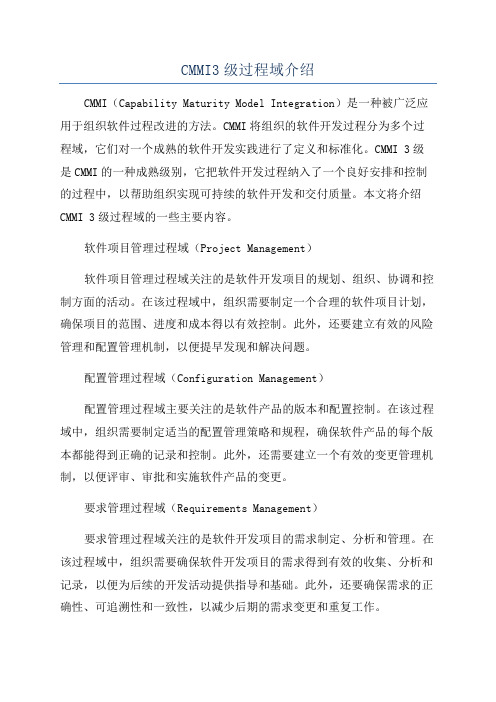 CMMI3 级过程域介绍

CMMI（Capability Maturity Model Integration）是一种被广泛应用于组织软件过程改进的方法。CMMI 将组织的软件开发过程分为多个过程域，它们对一个成熟的软件开发实践进行了定义和标准化。CMMI 3 级是 CMMI 的一种成熟级别，它把软件开发过程纳入了一个良好安排和控制的过程中，以帮助组织实现可持续的软件开发和交付质量。本文将介绍 CMMI 3 级过程域的一些主要内容。

软件项目管理过程域（Project Management）

软件项目管理过程域关注的是软件开发项目的规划、组织、协调和控制方面的活动。在该过程域中，组织需要制定一个合理的软件项目计划，确保项目的范围、进度和成本得以有效控制。此外，还要建立有效的风险管理和配置管理机制，以便提早发现和解决问题。

配置管理过程域（Configuration Management）

配置管理过程域主要关注的是软件产品的版本和配置控制。在该过程域中，组织需要制定适当的配置管理策略和规程，确保软件产品的每个版本都能得到正确的记录和控制。此外，还需要建立一个有效的变更管理机制，以便评审、审批和实施软件产品的变更。

要求管理过程域（Requirements Management）

要求管理过程域关注的是软件开发项目的需求制定、分析和管理。在该过程域中，组织需要确保软件开发项目的需求得到有效的收集、分析和记录，以便为后续的开发活动提供指导和基础。此外，还要确保需求的正确性、可追溯性和一致性，以减少后期的需求变更和重复工作。